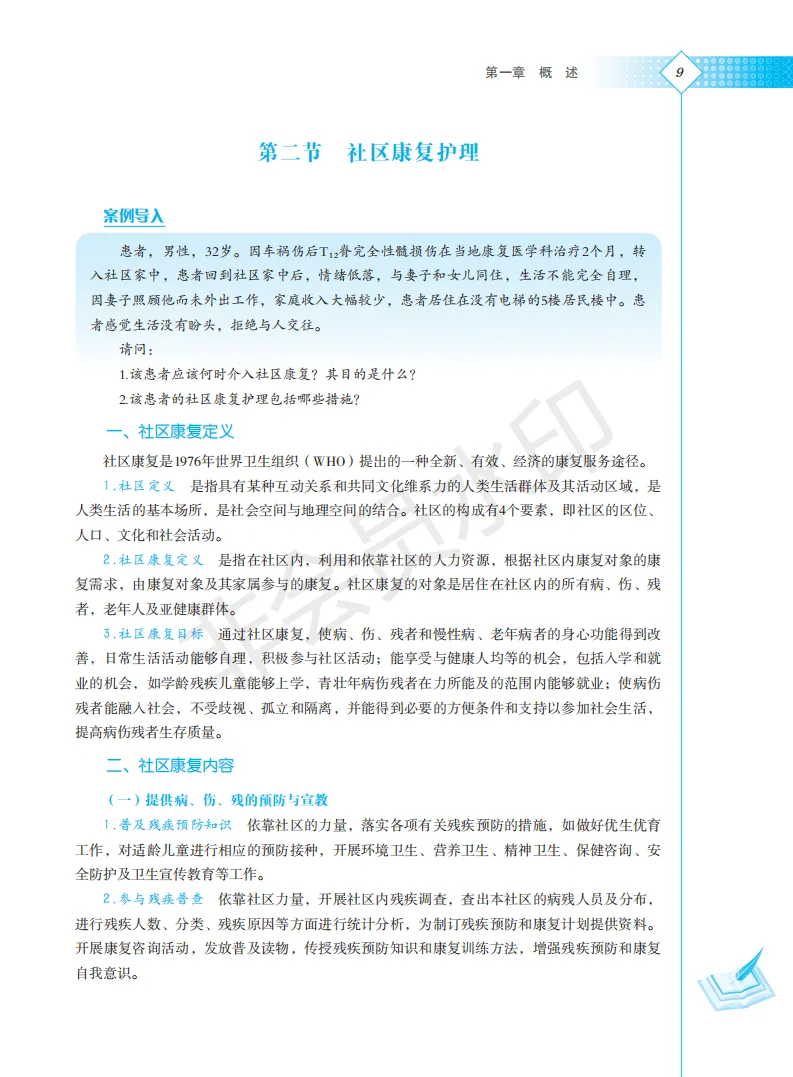 第一章 概 述

9

第二节 社区康复护理

案例导入

患者，男性，32岁。因车祸伤后$T_{12}$脊完全性髓损伤在当地康复医学科治疗2个月，转入社区家中，患者回到社区家中后，情绪低落，与妻子和女儿同住，生活不能完全自理，因妻子照顾他而未外出工作，家庭收入大幅较少，患者居住在没有电梯的5楼居民楼中。患者感觉生活没有盼头，拒绝与人交往。

请问：

1.该患者应该何时介入社区康复？其目的是什么？

2.该患者的社区康复护理包括哪些措施？

一、社区康复定义

社区康复是1976年世界卫生组织（WHO）提出的一种全新、有效、经济的康复服务途径。

1.社区定义 是指具有某种互动关系和共同文化维系力的人类生活群体及其活动区域，是人类生活的基本场所，是社会空间与地理空间的结合。社区的构成有4个要素，即社区的区位、人口、文化和社会活动。

2.社区康复定义 是指在社区内，利用和依靠社区的人力资源，根据社区内康复对象的康复需求，由康复对象及其家属参与的康复。社区康复的对象是居住在社区内的所有病、伤、残者，老年人及亚健康群体。

3.社区康复目标 通过社区康复，使病、伤、残者和慢性病、老年病者的身心功能得到改善，日常生活活动能够自理，积极参与社区活动；能享受与健康人均等的机会，包括入学和就业的机会，如学龄残疾儿童能够上学，青壮年病伤残者在力所能及的范围内能够就业；使病伤残者能融入社会，不受歧视、孤立和隔离，并能得到必要的方便条件和支持以参加社会生活，提高病伤残者生存质量。

二、社区康复内容

（一）提供病、伤、残的预防与宣教

1.普及残疾预防知识 依靠社区的力量，落实各项有关残疾预防的措施，如做好优生优育工作，对适龄儿童进行相应的预防接种，开展环境卫生、营养卫生、精神卫生、保健咨询、安全防护及卫生宣传教育等工作。

2.参与残疾普查 依靠社区力量，开展社区内残疾调查，查出本社区的病残人员及分布，进行残疾人数、分类、残疾原因等方面进行统计分析，为制订残疾预防和康复计划提供资料。开展康复咨询活动，发放普及读物，传授残疾预防知识和康复训练方法，增强残疾预防和康复自我意识。